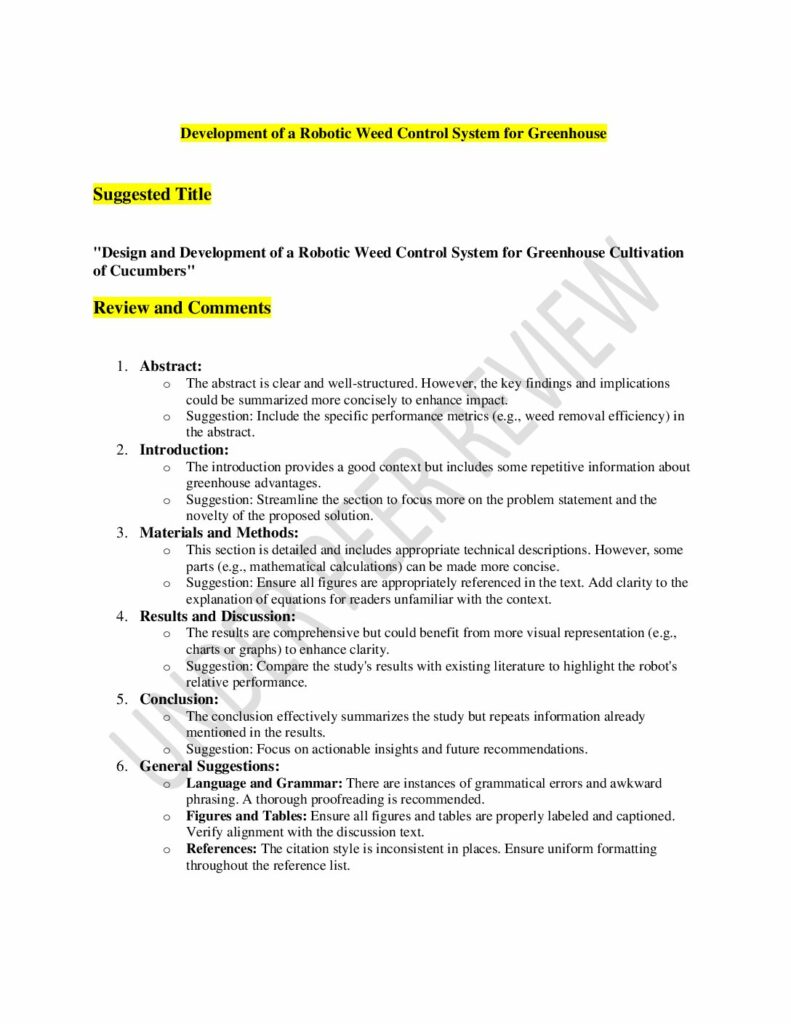 Development of a Robotic Weed Control System for Greenhouse

Suggested Title

"Design and Development of a Robotic Weed Control System for Greenhouse Cultivation of Cucumbers"

Review and Comments

1. Abstract:
   o The abstract is clear and well-structured. However, the key findings and implications could be summarized more concisely to enhance impact.
   o Suggestion: Include the specific performance metrics (e.g., weed removal efficiency) in the abstract.
2. Introduction:
   o The introduction provides a good context but includes some repetitive information about greenhouse advantages.
   o Suggestion: Streamline the section to focus more on the problem statement and the novelty of the proposed solution.
3. Materials and Methods:
   o This section is detailed and includes appropriate technical descriptions. However, some parts (e.g., mathematical calculations) can be made more concise.
   o Suggestion: Ensure all figures are appropriately referenced in the text. Add clarity to the explanation of equations for readers unfamiliar with the context.
4. Results and Discussion:
   o The results are comprehensive but could benefit from more visual representation (e.g., charts or graphs) to enhance clarity.
   o Suggestion: Compare the study's results with existing literature to highlight the robot's relative performance.
5. Conclusion:
   o The conclusion effectively summarizes the study but repeats information already mentioned in the results.
   o Suggestion: Focus on actionable insights and future recommendations.
6. General Suggestions:
   o Language and Grammar: There are instances of grammatical errors and awkward phrasing. A thorough proofreading is recommended.
   o Figures and Tables: Ensure all figures and tables are properly labeled and captioned. Verify alignment with the discussion text.
   o References: The citation style is inconsistent in places. Ensure uniform formatting throughout the reference list.

UNDER PEER REVIEW